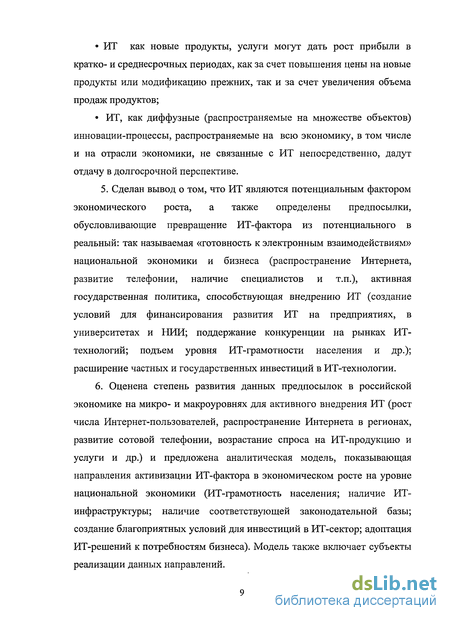 • ИТ как новые продукты, услуги могут дать рост прибыли в кратко- и среднесрочных периодах, как за счет повышения цены на новые продукты или модификацию прежних, так и за счет увеличения объема продаж продуктов;

• ИТ, как диффузные (распространяемые на множестве объектов) инновации-процессы, распространяемые на всю экономику, в том числе и на отрасли экономики, не связанные с ИТ непосредственно, дадут отдачу в долгосрочной перспективе.

5. Сделан вывод о том, что ИТ являются потенциальным фактором экономического роста, а также определены предпосылки, обусловливающие превращение ИТ-фактора из потенциального в реальный: так называемая «готовность к электронным взаимодействиям» национальной экономики и бизнеса (распространение Интернета, развитие телефонии, наличие специалистов и т.п.), активная государственная политика, способствующая внедрению ИТ (создание условий для финансирования развития ИТ на предприятиях, в университетах и НИИ; поддержание конкуренции на рынках ИТ-технологий; подъем уровня ИТ-грамотности населения и др.); расширение частных и государственных инвестиций в ИТ-технологии.

6. Оценена степень развития данных предпосылок в российской экономике на микро- и макроуровнях для активного внедрения ИТ (рост числа Интернет-пользователей, распространение Интернета в регионах, развитие сотовой телефонии, возрастание спроса на ИТ-продукцию и услуги и др.) и предложена аналитическая модель, показывающая направления активизации ИТ-фактора в экономическом росте на уровне национальной экономики (ИТ-грамотность населения; наличие ИТ-инфраструктуры; наличие соответствующей законодательной базы; создание благоприятных условий для инвестиций в ИТ-сектор; адоптация ИТ-решений к потребностям бизнеса). Модель также включает субъекты реализации данных направлений.

9

dsLib.net
библиотека диссертаций